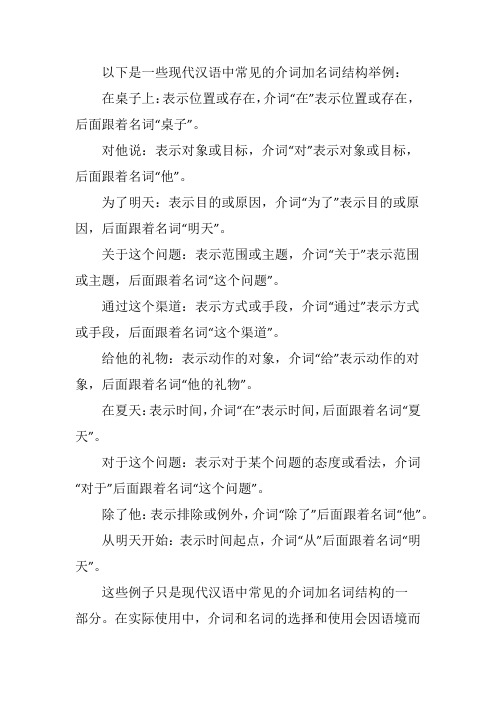 以下是一些现代汉语中常见的介词加名词结构举例：

在桌子上：表示位置或存在，介词“在”表示位置或存在，后面跟着名词“桌子”。

对他说：表示对象或目标，介词“对”表示对象或目标，后面跟着名词“他”。

为了明天：表示目的或原因，介词“为了”表示目的或原因，后面跟着名词“明天”。

关于这个问题：表示范围或主题，介词“关于”表示范围或主题，后面跟着名词“这个问题”。

通过这个渠道：表示方式或手段，介词“通过”表示方式或手段，后面跟着名词“这个渠道”。

给他的礼物：表示动作的对象，介词“给”表示动作的对象，后面跟着名词“他的礼物”。

在夏天：表示时间，介词“在”表示时间，后面跟着名词“夏天”。

对于这个问题：表示对于某个问题的态度或看法，介词“对于”后面跟着名词“这个问题”。

除了他：表示排除或例外，介词“除了”后面跟着名词“他”。

从明天开始：表示时间起点，介词“从”后面跟着名词“明天”。

这些例子只是现代汉语中常见的介词加名词结构的一部分。在实际使用中，介词和名词的选择和使用会因语境而